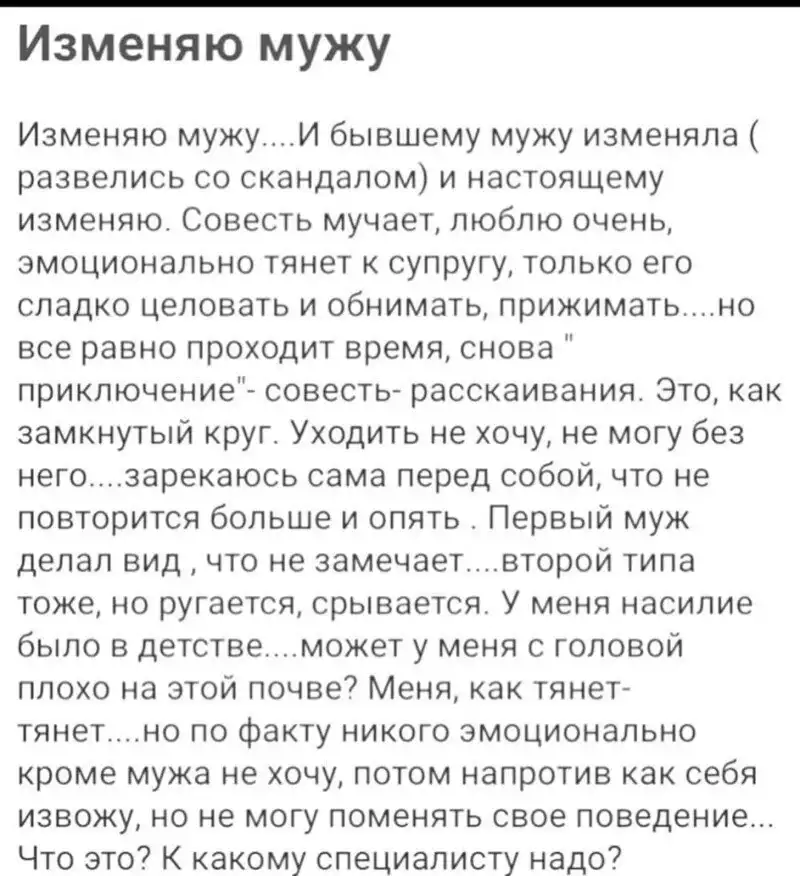 Изменяю мужу

Изменяю мужу....И бывшему мужу изменяла ( развелись со скандалом) и настоящему изменяю. Совесть мучает, люблю очень, эмоционально тянет к супругу, только его сладко целовать и обнимать, прижимать....но все равно проходит время, снова " приключение"- совесть- расскаивания. Это, как замкнутый круг. Уходить не хочу, не могу без него....зарекаюсь сама перед собой, что не повторится больше и опять . Первый муж делал вид , что не замечает....второй типа тоже, но ругается, срывается. У меня насилие было в детстве....может у меня с головой плохо на этой почве? Меня, как тянет- тянет....но по факту никого эмоционально кроме мужа не хочу, потом напротив как себя извожу, но не могу поменять свое поведение... Что это? К какому специалисту надо?